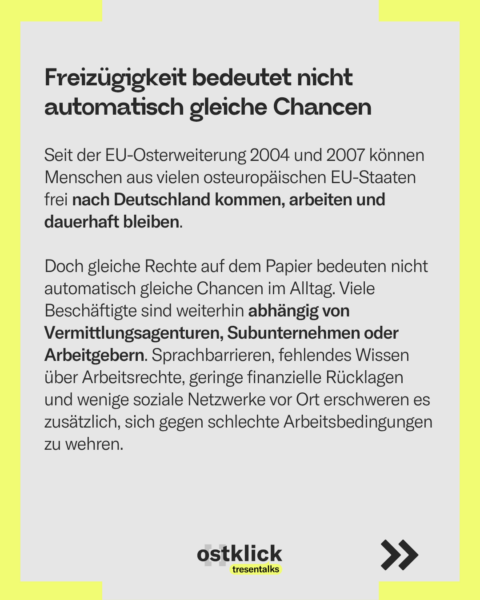 Freizügigkeit bedeutet nicht automatisch gleiche Chancen

Seit der EU-Osterweiterung 2004 und 2007 können Menschen aus vielen osteuropäischen EU-Staaten frei nach Deutschland kommen, arbeiten und dauerhaft bleiben.

Doch gleiche Rechte auf dem Papier bedeuten nicht automatisch gleiche Chancen im Alltag. Viele Beschäftigte sind weiterhin abhängig von Vermittlungsagenturen, Subunternehmen oder Arbeitgebern. Sprachbarrieren, fehlendes Wissen über Arbeitsrechte, geringe finanzielle Rücklagen und wenige soziale Netzwerke vor Ort erschweren es zusätzlich, sich gegen schlechte Arbeitsbedingungen zu wehren.

ostklick
tresentalks